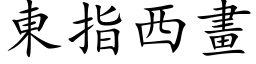 東指西畫